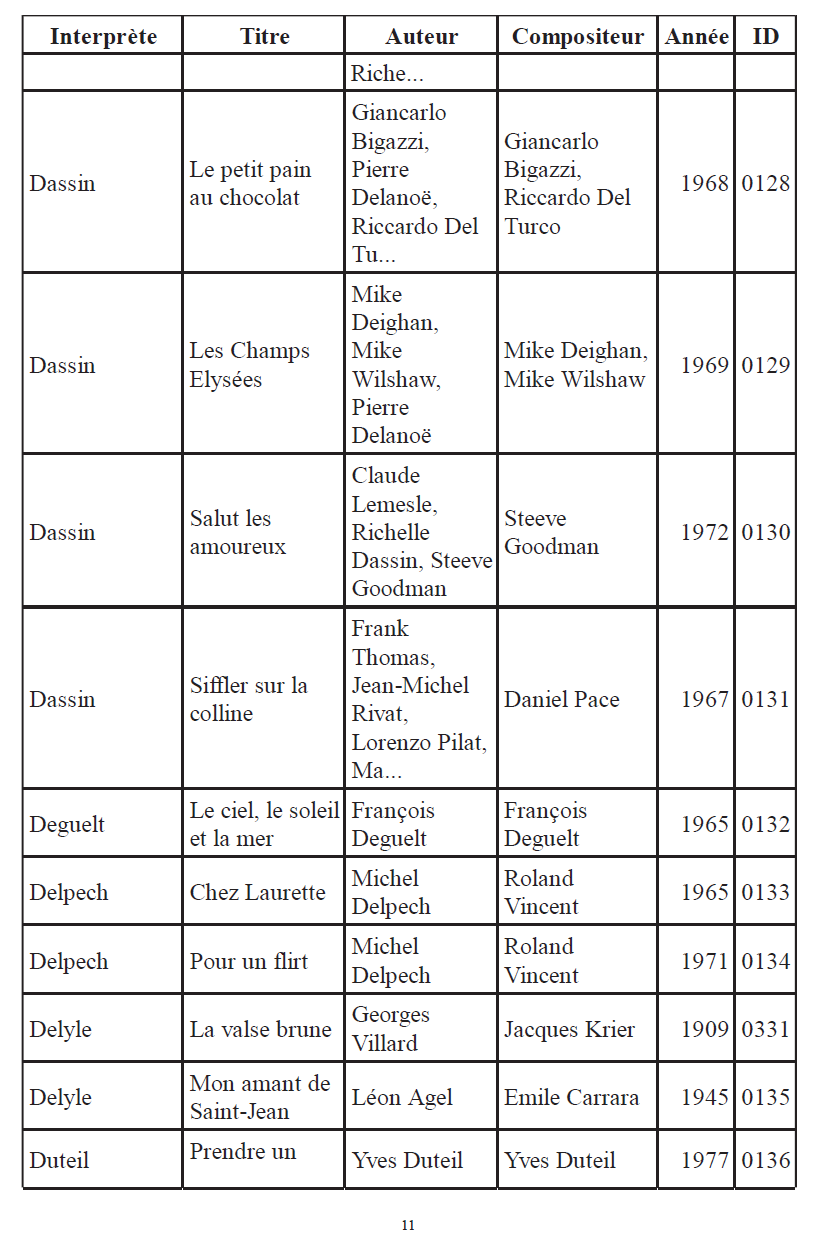 | Interprète | Titre | Auteur | Compositeur | Année | ID |
|---|---|---|---|---|---|
| | | Riche... | | | |
| Dassin | Le petit pain au chocolat | Giancarlo Bigazzi, Pierre Delanoë, Riccardo Del Tu... | Giancarlo Bigazzi, Riccardo Del Turco | 1968 | 0128 |
| Dassin | Les Champs Elysées | Mike Deighan, Mike Wilshaw, Pierre Delanoë | Mike Deighan, Mike Wilshaw | 1969 | 0129 |
| Dassin | Salut les amoureux | Claude Lemesle, Richelle Dassin, Steeve Goodman | Steeve Goodman | 1972 | 0130 |
| Dassin | Siffler sur la colline | Frank Thomas, Jean-Michel Rivat, Lorenzo Pilat, Ma... | Daniel Pace | 1967 | 0131 |
| Deguelt | Le ciel, le soleil et la mer | François Deguelt | François Deguelt | 1965 | 0132 |
| Delpech | Chez Laurette | Michel Delpech | Roland Vincent | 1965 | 0133 |
| Delpech | Pour un flirt | Michel Delpech | Roland Vincent | 1971 | 0134 |
| Delyle | La valse brune | Georges Villard | Jacques Krier | 1909 | 0331 |
| Delyle | Mon amant de Saint-Jean | Léon Agel | Emile Carrara | 1945 | 0135 |
| Duteil | Prendre un | Yves Duteil | Yves Duteil | 1977 | 0136 |

11